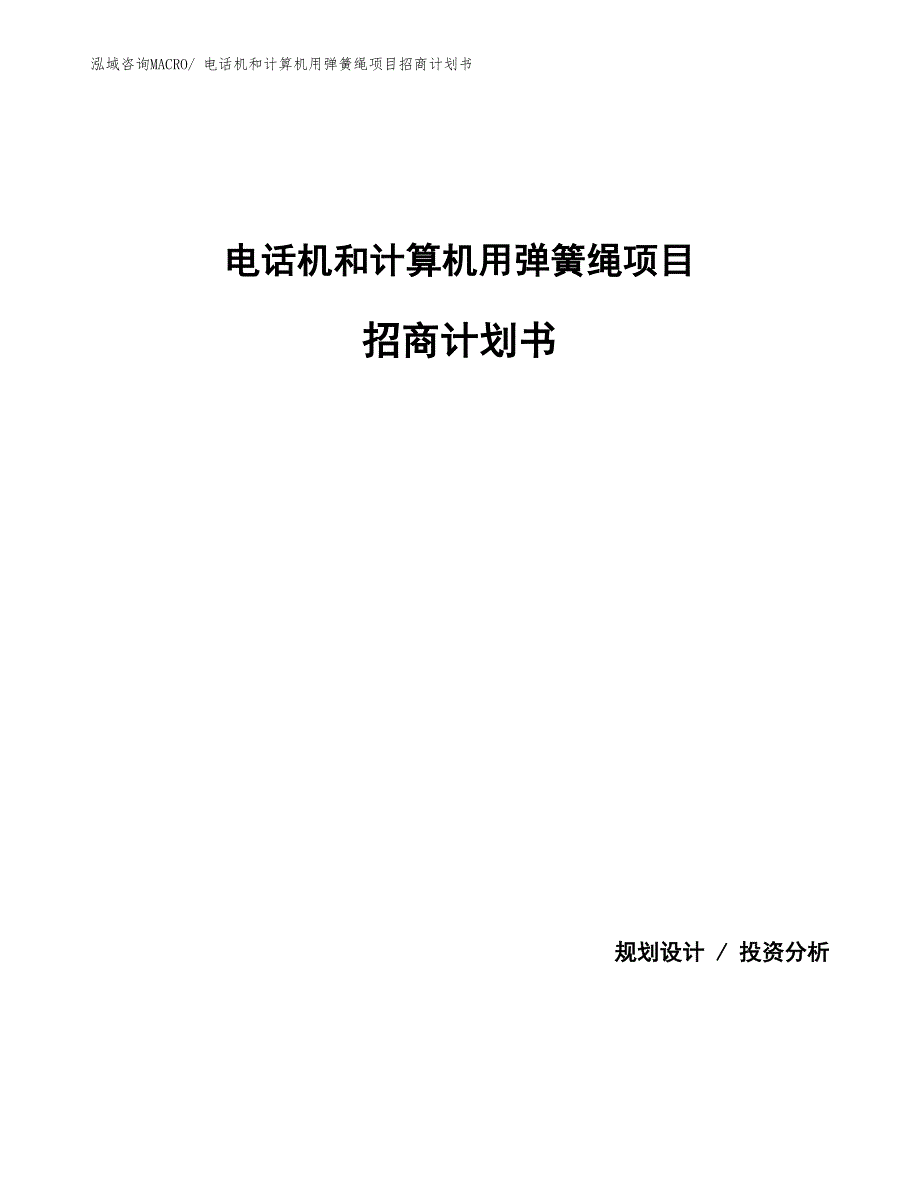 泓域咨询MACRO/ 电话机和计算机用弹簧绳项目招商计划书

电话机和计算机用弹簧绳项目

招商计划书

规划设计 / 投资分析